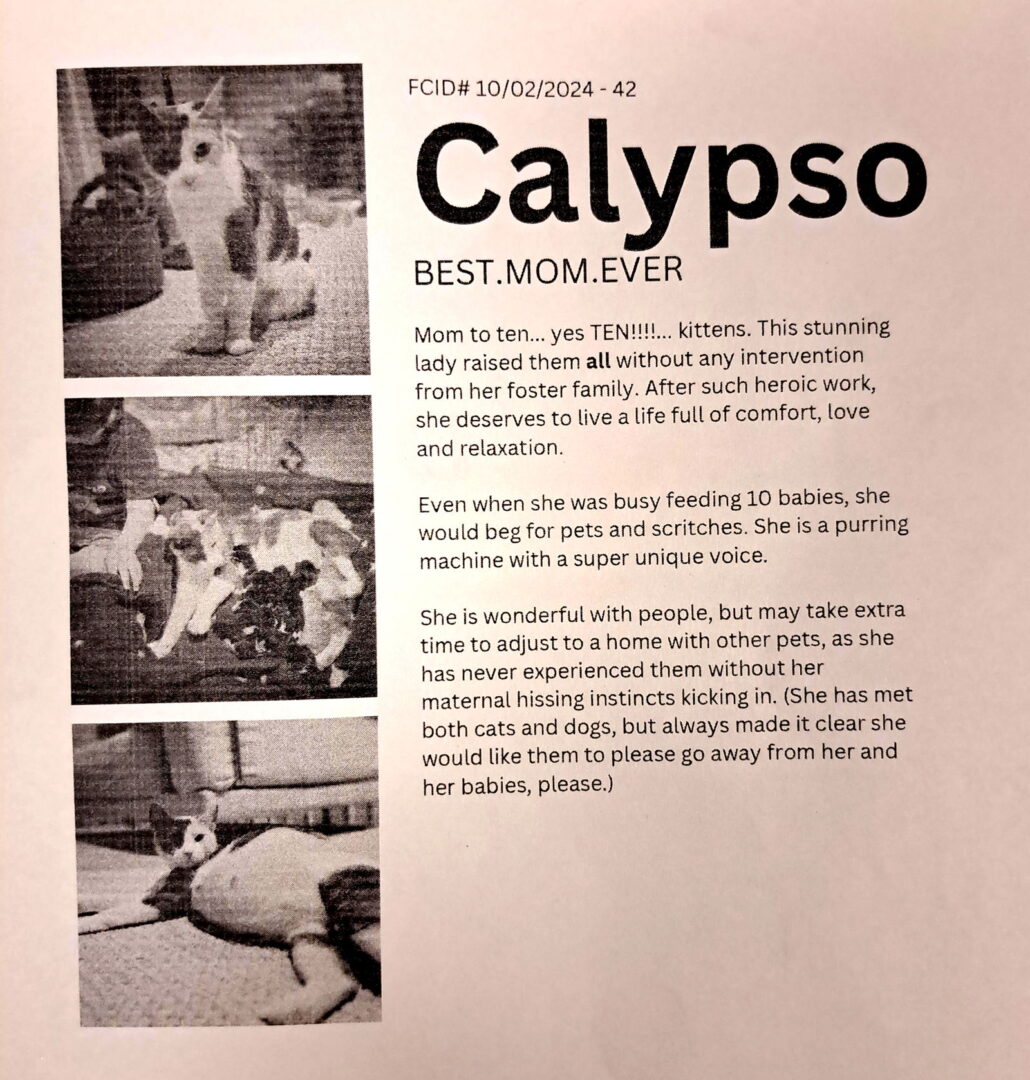 FCID# 10/02/2024 - 42

Calypso

BEST.MOM.EVER

Mom to ten... yes TEN!!!!... kittens. This stunning lady raised them all without any intervention from her foster family. After such heroic work, she deserves to live a life full of comfort, love and relaxation.

Even when she was busy feeding 10 babies, she would beg for pets and scritches. She is a purring machine with a super unique voice.

She is wonderful with people, but may take extra time to adjust to a home with other pets, as she has never experienced them without her maternal hissing instincts kicking in. (She has met both cats and dogs, but always made it clear she would like them to please go away from her and her babies, please.)